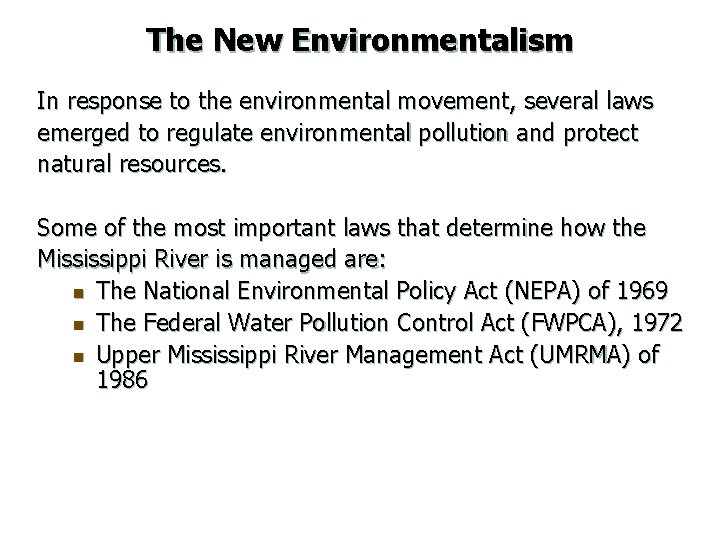 The New Environmentalism

In response to the environmental movement, several laws emerged to regulate environmental pollution and protect natural resources.

Some of the most important laws that determine how the Mississippi River is managed are:
• The National Environmental Policy Act (NEPA) of 1969
• The Federal Water Pollution Control Act (FWPCA), 1972
• Upper Mississippi River Management Act (UMRMA) of 1986